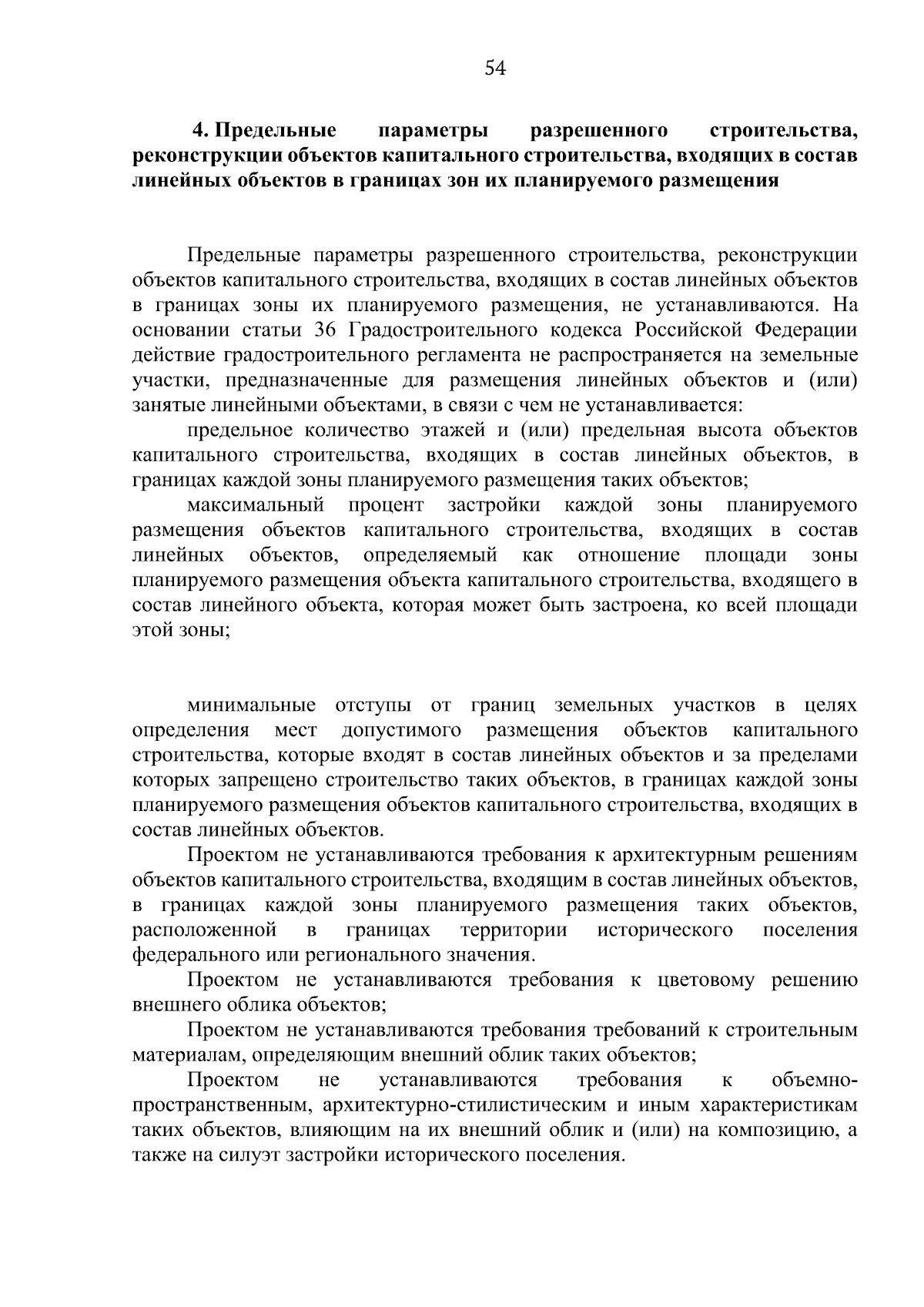 54

4. Предельные параметры разрешенного строительства, реконструкции объектов капитального строительства, входящих в состав линейных объектов в границах зон их планируемого размещения

Предельные параметры разрешенного строительства, реконструкции объектов капитального строительства, входящих в состав линейных объектов в границах зоны их планируемого размещения, не устанавливаются. На основании статьи 36 Градостроительного кодекса Российской Федерации действие градостроительного регламента не распространяется на земельные участки, предназначенные для размещения линейных объектов и (или) занятые линейными объектами, в связи с чем не устанавливается:

предельное количество этажей и (или) предельная высота объектов капитального строительства, входящих в состав линейных объектов, в границах каждой зоны планируемого размещения таких объектов;

максимальный процент застройки каждой зоны планируемого размещения объектов капитального строительства, входящих в состав линейных объектов, определяемый как отношение площади зоны планируемого размещения объекта капитального строительства, входящего в состав линейного объекта, которая может быть застроена, ко всей площади этой зоны;

минимальные отступы от границ земельных участков в целях определения мест допустимого размещения объектов капитального строительства, которые входят в состав линейных объектов и за пределами которых запрещено строительство таких объектов, в границах каждой зоны планируемого размещения объектов капитального строительства, входящих в состав линейных объектов.

Проектом не устанавливаются требования к архитектурным решениям объектов капитального строительства, входящим в состав линейных объектов, в границах каждой зоны планируемого размещения таких объектов, расположенной в границах территории исторического поселения федерального или регионального значения.

Проектом не устанавливаются требования к цветовому решению внешнего облика объектов;

Проектом не устанавливаются требования требований к строительным материалам, определяющим внешний облик таких объектов;

Проектом не устанавливаются требования к объемно-пространственным, архитектурно-стилистическим и иным характеристикам таких объектов, влияющим на их внешний облик и (или) на композицию, а также на силуэт застройки исторического поселения.